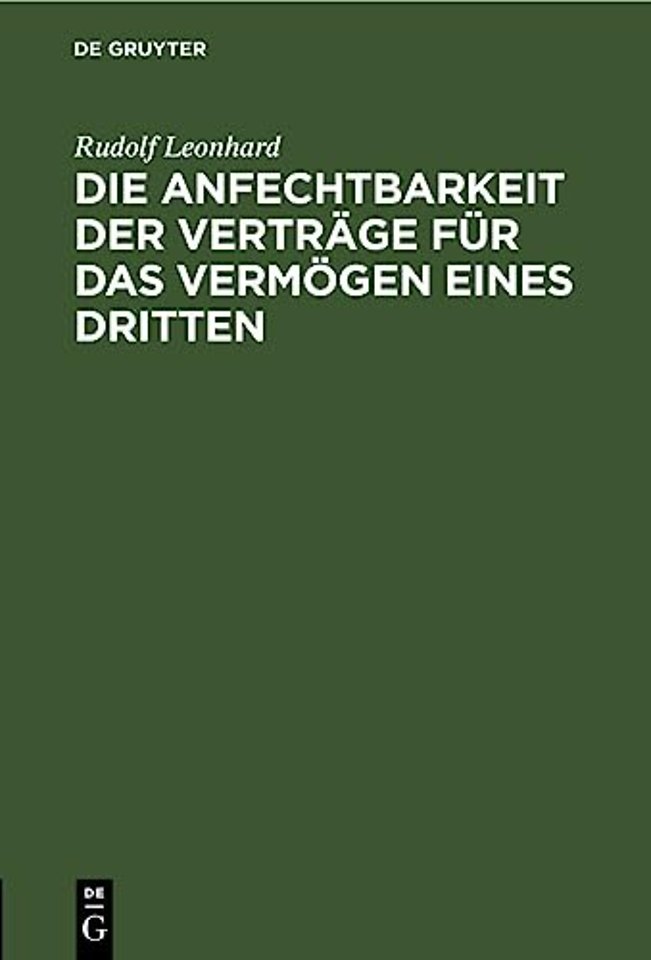 DE GRUYTER

Rudolf Leonhard

DIE ANFECHTBARKEIT DER VERTRÄGE FÜR DAS VERMÖGEN EINES DRITTEN

DE
G